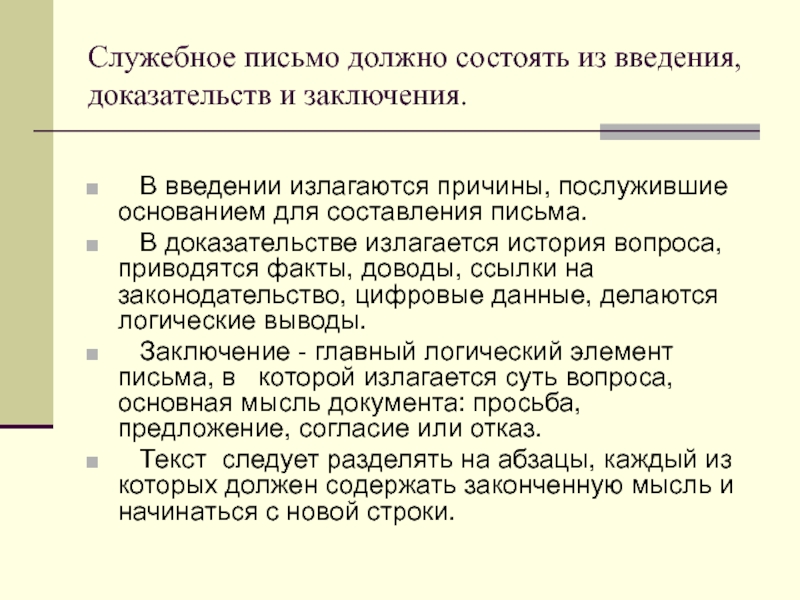 Служебное письмо должно состоять из введения, доказательств и заключения.

В введении излагаются причины, послужившие основанием для составления письма.

В доказательстве излагается история вопроса, приводятся факты, доводы, ссылки на законодательство, цифровые данные, делаются логические выводы.

Заключение - главный логический элемент письма, в которой излагается суть вопроса, основная мысль документа: просьба, предложение, согласие или отказ.

Текст следует разделять на абзацы, каждый из которых должен содержать законченную мысль и начинаться с новой строки.